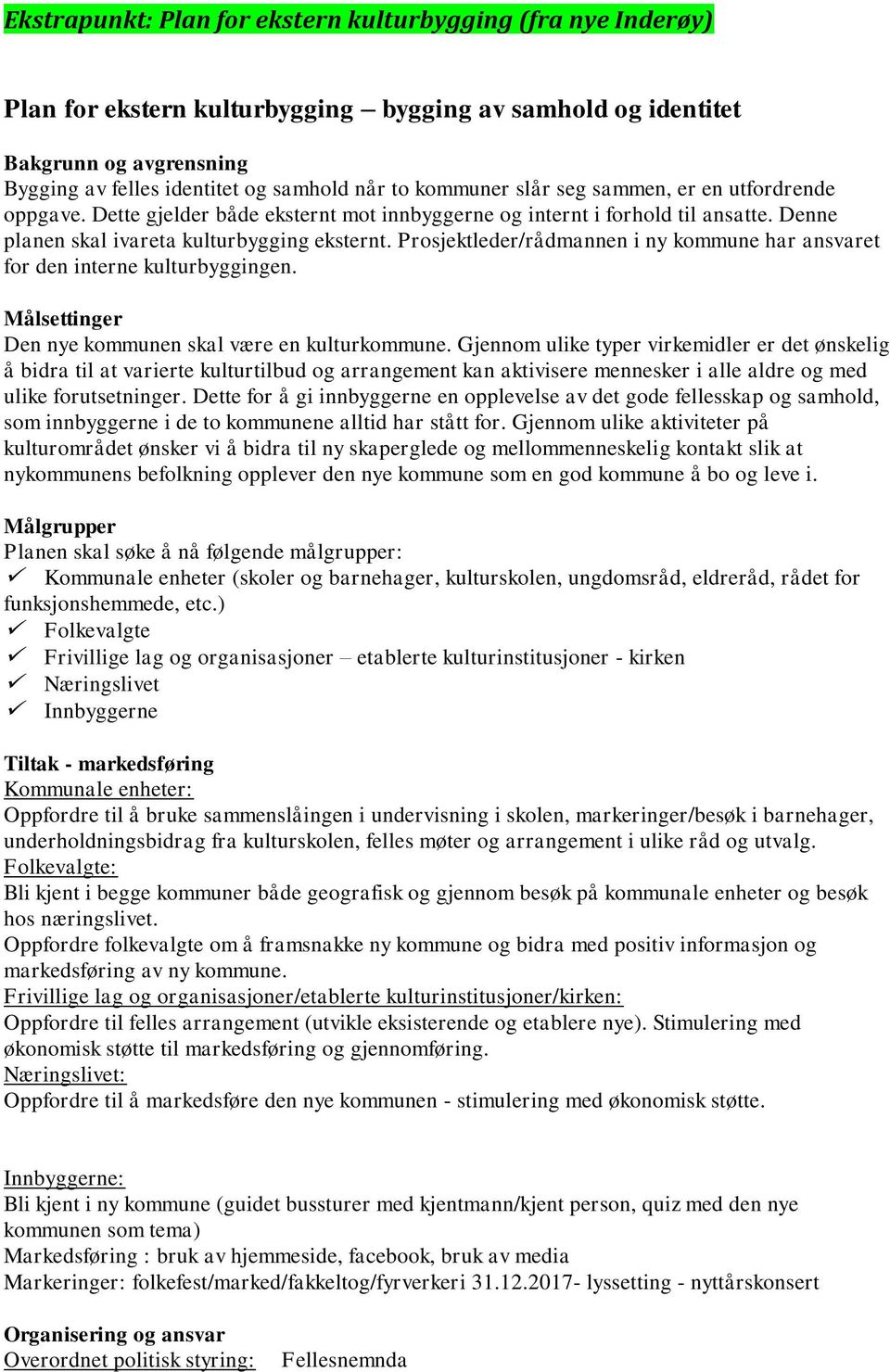 Ekstrapunkt: Plan for ekstern kulturbygging (fra nye Inderøy)

Plan for ekstern kulturbygging – bygging av samhold og identitet

Bakgrunn og avgrensning
Bygging av felles identitet og samhold når to kommuner slår seg sammen, er en utfordrende oppgave. Dette gjelder både eksternt mot innbyggerne og internt i forhold til ansatte. Denne planen skal ivareta kulturbygging eksternt. Prosjektleder/rådmannen i ny kommune har ansvaret for den interne kulturbyggingen.

Målsettinger
Den nye kommunen skal være en kulturkommune. Gjennom ulike typer virkemidler er det ønskelig å bidra til at varierte kulturtilbud og arrangement kan aktivisere mennesker i alle aldre og med ulike forutsetninger. Dette for å gi innbyggerne en opplevelse av det gode fellesskap og samhold, som innbyggerne i de to kommunene alltid har stått for. Gjennom ulike aktiviteter på kulturområdet ønsker vi å bidra til ny skaperglede og mellommenneskelig kontakt slik at nykommunens befolkning opplever den nye kommune som en god kommune å bo og leve i.

Målgrupper
Planen skal søke å nå følgende målgrupper:
✓ Kommunale enheter (skoler og barnehager, kulturskolen, ungdomsråd, eldreråd, rådet for funksjonshemmede, etc.)
✓ Folkevalgte
✓ Frivillige lag og organisasjoner – etablerte kulturinstitusjoner - kirken
✓ Næringslivet
✓ Innbyggerne

Tiltak - markedsføring
Kommunale enheter:
Oppfordre til å bruke sammenslåingen i undervisning i skolen, markeringer/besøk i barnehager, underholdningsbidrag fra kulturskolen, felles møter og arrangement i ulike råd og utvalg.
Folkevalgte:
Bli kjent i begge kommuner både geografisk og gjennom besøk på kommunale enheter og besøk hos næringslivet.
Oppfordre folkevalgte om å framsnakke ny kommune og bidra med positiv informasjon og markedsføring av ny kommune.
Frivillige lag og organisasjoner/etablerte kulturinstitusjoner/kirken:
Oppfordre til felles arrangement (utvikle eksisterende og etablere nye). Stimulering med økonomisk støtte til markedsføring og gjennomføring.
Næringslivet:
Oppfordre til å markedsføre den nye kommunen - stimulering med økonomisk støtte.

Innbyggerne:
Bli kjent i ny kommune (guidet bussturer med kjentmann/kjent person, quiz med den nye kommunen som tema)
Markedsføring : bruk av hjemmeside, facebook, bruk av media
Markeringer: folkefest/marked/fakkeltog/fyrverkeri 31.12.2017- lyssetting - nyttårskonsert

Organisering og ansvar
Overordnet politisk styring: Fellesnemnda